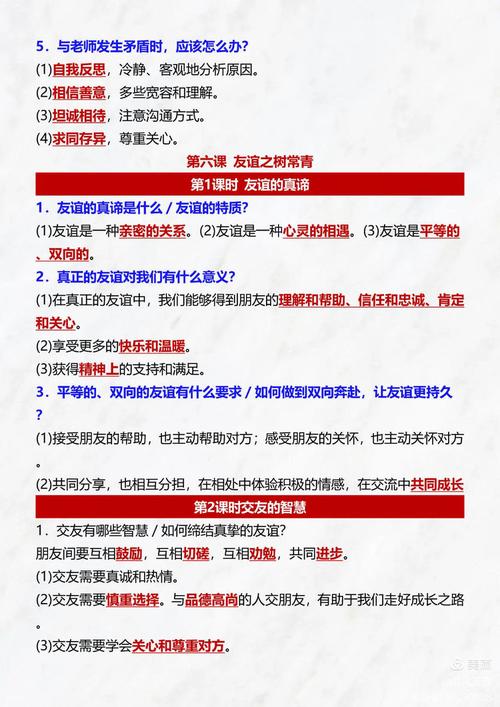 5．与老师发生矛盾时，应该怎么办？

(1)自我反思，冷静、客观地分析原因。

(2)相信善意，多些宽容和理解。

(3)坦诚相待，注意沟通方式。

(4)求同存异，尊重关心。

第六课 友谊之树常青

第1课时 友谊的真谛

1．友谊的真谛是什么 / 友谊的特质？

(1)友谊是一种亲密的关系。(2)友谊是一种心灵的相遇。(3)友谊是平等的、双向的。

2．真正的友谊对我们有什么意义？

(1)在真正的友谊中，我们能够得到朋友的理解和帮助、信任和忠诚、肯定和关心。

(2)享受更多的快乐和温暖。

(3)获得精神上的支持和满足。

3．平等的、双向的友谊有什么要求 / 如何做到双向奔赴，让友谊更持久？

(1)接受朋友的帮助，也主动帮助对方；感受朋友的关怀，也主动关怀对方。

(2)共同分享，也相互分担，在相处中体验积极的情感，在交流中共同成长

第2课时交友的智慧

1．交友有哪些智慧 / 如何缔结真挚的友谊？

朋友间要互相鼓励，互相切磋，互相劝勉，共同进步。

(1)交友需要真诚和热情。

(2)交友需要慎重选择。与品德高尚的人交朋友，有助于我们走好成长之路。

(3)交友需要学会关心和尊重对方。